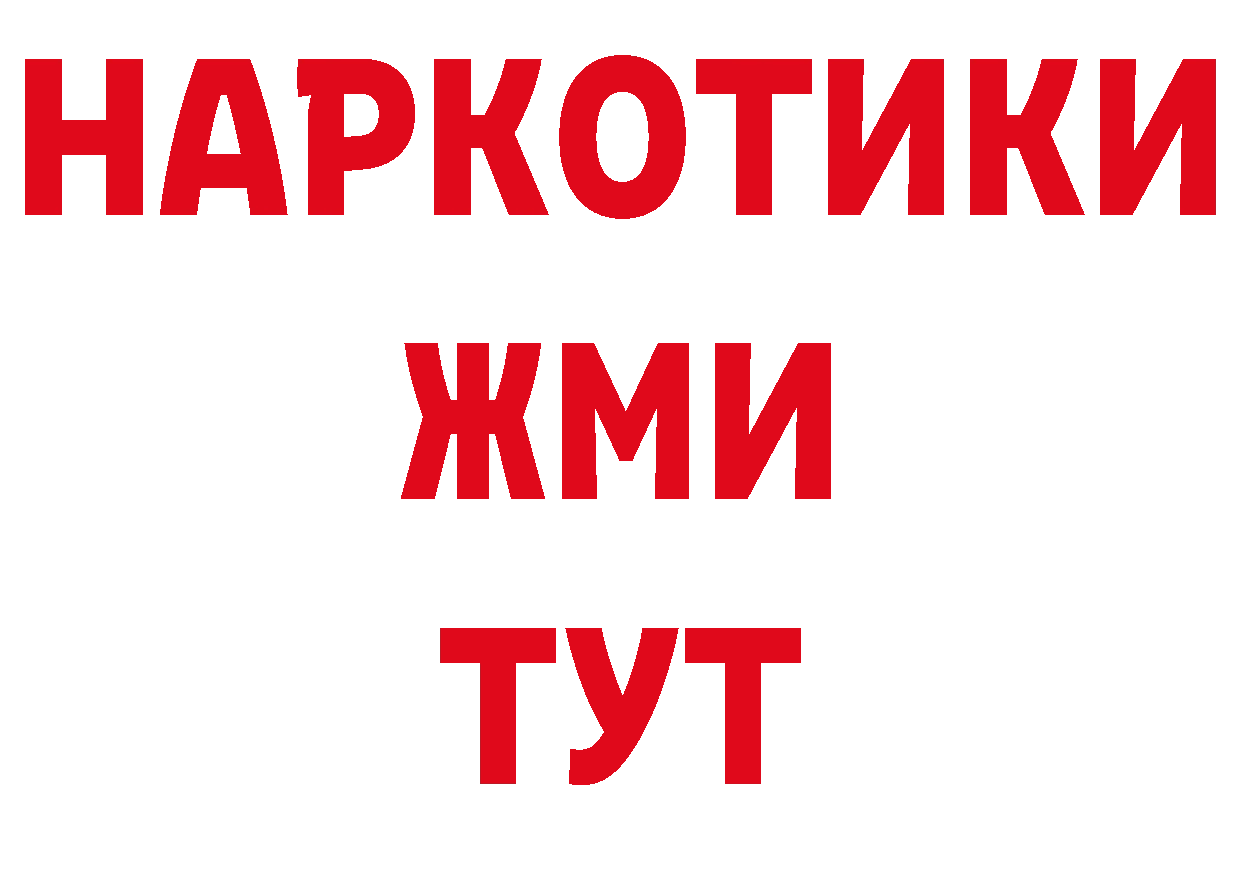 НАРКОТИКИ
ЖМИ
ТУТ